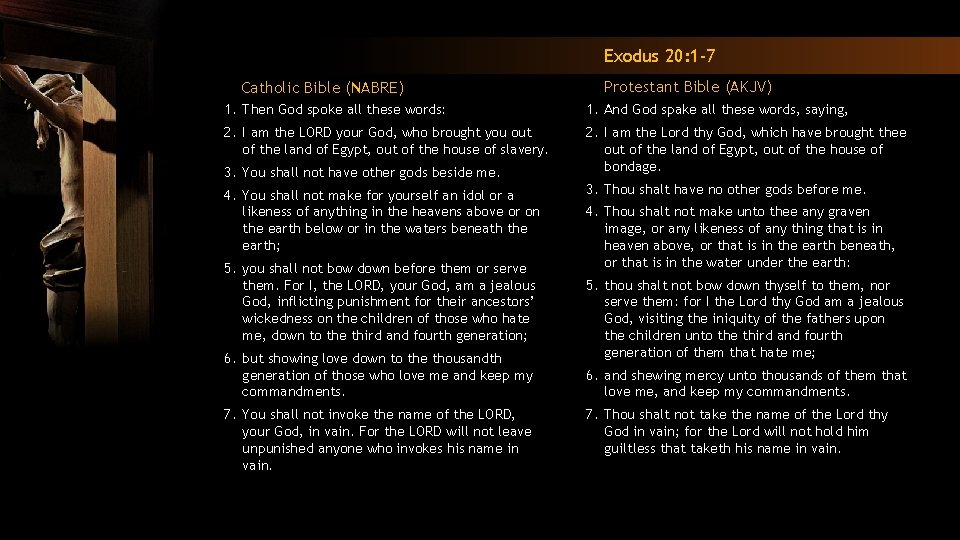 Exodus 20:1-7

Catholic Bible (NABRE)

1. Then God spoke all these words:
2. I am the LORD your God, who brought you out of the land of Egypt, out of the house of slavery.
3. You shall not have other gods beside me.
4. You shall not make for yourself an idol or a likeness of anything in the heavens above or on the earth below or in the waters beneath the earth;
5. you shall not bow down before them or serve them. For I, the LORD, your God, am a jealous God, inflicting punishment for their ancestors' wickedness on the children of those who hate me, down to the third and fourth generation;
6. but showing love down to the thousandth generation of those who love me and keep my commandments.
7. You shall not invoke the name of the LORD, your God, in vain. For the LORD will not leave unpunished anyone who invokes his name in vain.

Protestant Bible (AKJV)

1. And God spake all these words, saying,
2. I am the Lord thy God, which have brought thee out of the land of Egypt, out of the house of bondage.
3. Thou shalt have no other gods before me.
4. Thou shalt not make unto thee any graven image, or any likeness of any thing that is in heaven above, or that is in the earth beneath, or that is in the water under the earth:
5. thou shalt not bow down thyself to them, nor serve them: for I the Lord thy God am a jealous God, visiting the iniquity of the fathers upon the children unto the third and fourth generation of them that hate me;
6. and shewing mercy unto thousands of them that love me, and keep my commandments.
7. Thou shalt not take the name of the Lord thy God in vain; for the Lord will not hold him guiltless that taketh his name in vain.